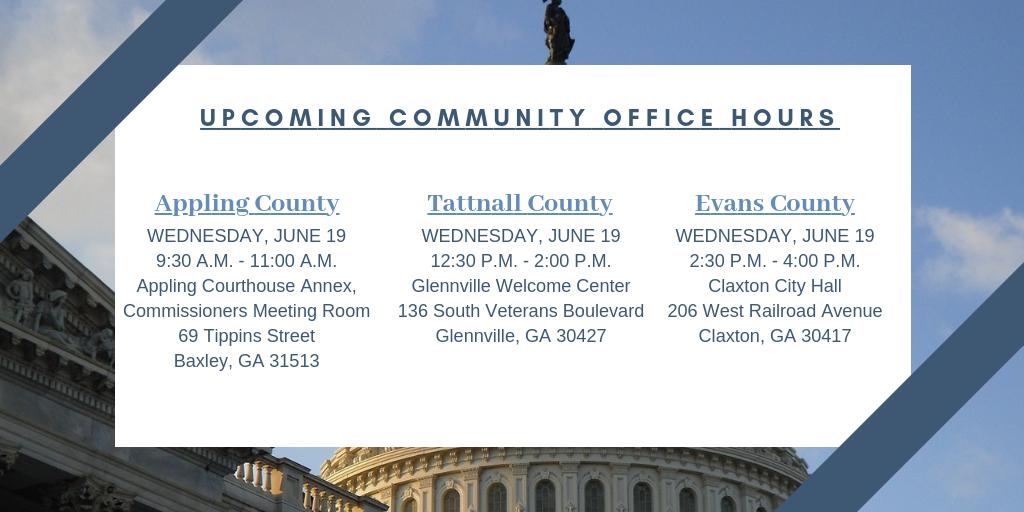 UPCOMING COMMUNITY OFFICE HOURS

Appling County
WEDNESDAY, JUNE 19
9:30 A.M. - 11:00 A.M.
Appling Courthouse Annex, Commissioners Meeting Room
69 Tippins Street
Baxley, GA 31513

Tattnall County
WEDNESDAY, JUNE 19
12:30 P.M. - 2:00 P.M.
Glennville Welcome Center
136 South Veterans Boulevard
Glennville, GA 30427

Evans County
WEDNESDAY, JUNE 19
2:30 P.M. - 4:00 P.M.
Claxton City Hall
206 West Railroad Avenue
Claxton, GA 30417